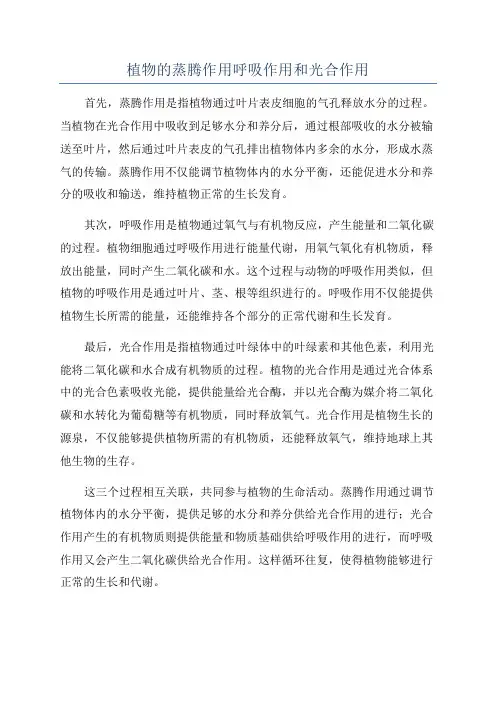 植物的蒸腾作用呼吸作用和光合作用

首先，蒸腾作用是指植物通过叶片表皮细胞的气孔释放水分的过程。当植物在光合作用中吸收到足够水分和养分后，通过根部吸收的水分被输送至叶片，然后通过叶片表皮的气孔排出植物体内多余的水分，形成水蒸气的传输。蒸腾作用不仅能调节植物体内的水分平衡，还能促进水分和养分的吸收和输送，维持植物正常的生长发育。

其次，呼吸作用是植物通过氧气与有机物反应，产生能量和二氧化碳的过程。植物细胞通过呼吸作用进行能量代谢，用氧气氧化有机物质，释放出能量，同时产生二氧化碳和水。这个过程与动物的呼吸作用类似，但植物的呼吸作用是通过叶片、茎、根等组织进行的。呼吸作用不仅能提供植物生长所需的能量，还能维持各个部分的正常代谢和生长发育。

最后，光合作用是指植物通过叶绿体中的叶绿素和其他色素，利用光能将二氧化碳和水合成有机物质的过程。植物的光合作用是通过光合体系中的光合色素吸收光能，提供能量给光合酶，并以光合酶为媒介将二氧化碳和水转化为葡萄糖等有机物质，同时释放氧气。光合作用是植物生长的源泉，不仅能够提供植物所需的有机物质，还能释放氧气，维持地球上其他生物的生存。

这三个过程相互关联，共同参与植物的生命活动。蒸腾作用通过调节植物体内的水分平衡，提供足够的水分和养分供给光合作用的进行；光合作用产生的有机物质则提供能量和物质基础供给呼吸作用的进行，而呼吸作用又会产生二氧化碳供给光合作用。这样循环往复，使得植物能够进行正常的生长和代谢。